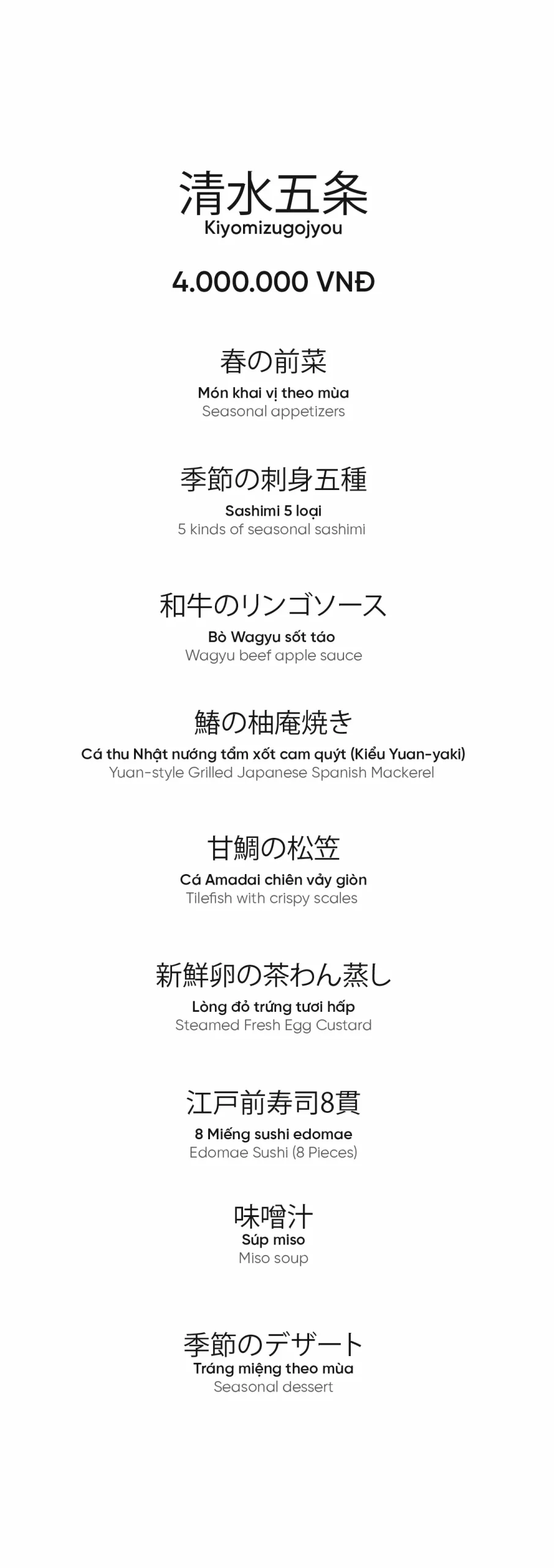 清水五条
Kiyomizugojyou

4.000.000 VNĐ

春の前菜
Món khai vị theo mùa
Seasonal appetizers

季節の刺身五種
Sashimi 5 loại
5 kinds of seasonal sashimi

和牛のリンゴソース
Bò Wagyu sốt táo
Wagyu beef apple sauce

鰆の柚庵焼き
Cá thu Nhật nướng tẩm xốt cam quýt (Kiểu Yuan-yaki)
Yuan-style Grilled Japanese Spanish Mackerel

甘鯛の松笠
Cá Amadai chiên vảy giòn
Tilefish with crispy scales

新鮮卵の茶わん蒸し
Lòng đỏ trứng tươi hấp
Steamed Fresh Egg Custard

江戸前寿司8貫
8 Miếng sushi edomae
Edomae Sushi (8 Pieces)

味噌汁
Súp miso
Miso soup

季節のデザート
Tráng miệng theo mùa
Seasonal dessert